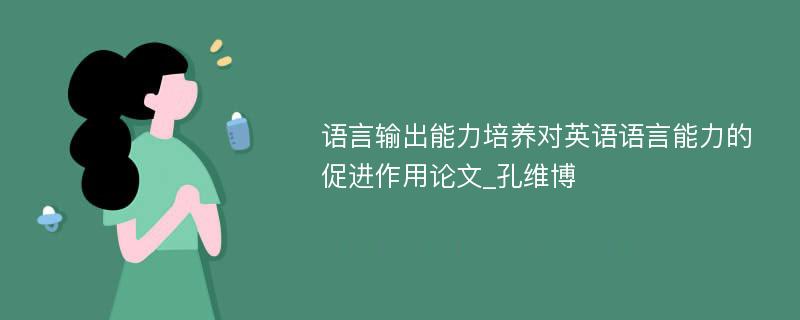 语言输出能力培养对英语语言能力的促进作用论文_孔维博